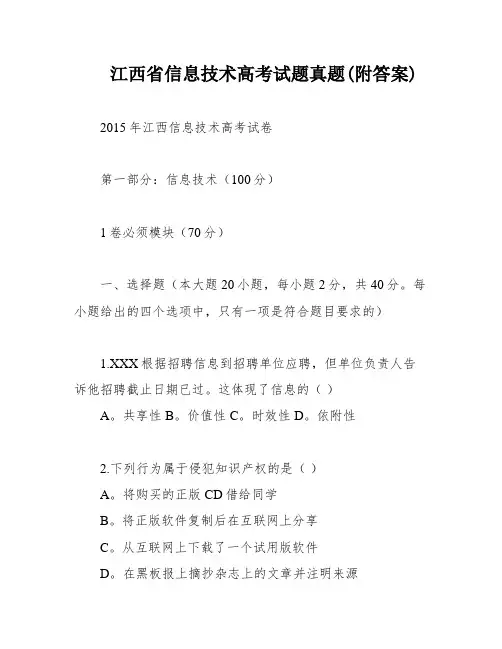 江西省信息技术高考试题真题(附答案)

2015年江西信息技术高考试卷

第一部分：信息技术（100分）

1卷必须模块（70分）

一、选择题（本大题20小题，每小题2分，共40分。每小题给出的四个选项中，只有一项是符合题目要求的）

1.XXX根据招聘信息到招聘单位应聘，但单位负责人告诉他招聘截止日期已过。这体现了信息的（ ）
A。共享性 B。价值性 C。时效性 D。依附性

2.下列行为属于侵犯知识产权的是（ ）
A。将购买的正版CD借给同学
B。将正版软件复制后在互联网上分享
C。从互联网上下载了一个试用版软件
D。在黑板报上摘抄杂志上的文章并注明来源